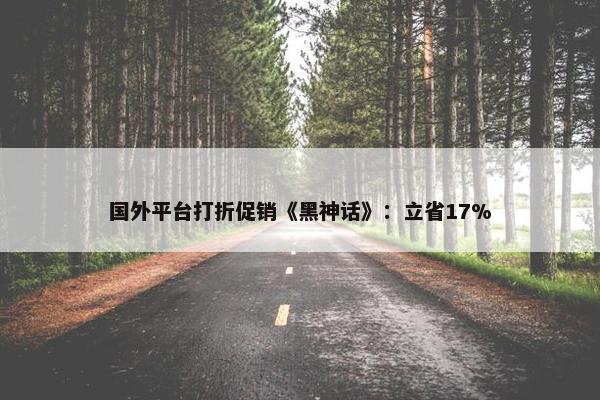 国外平台打折促销《黑神话》：立省17%